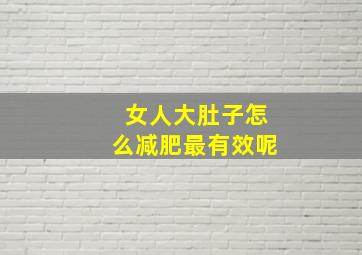 女人大肚子怎么减肥最有效呢